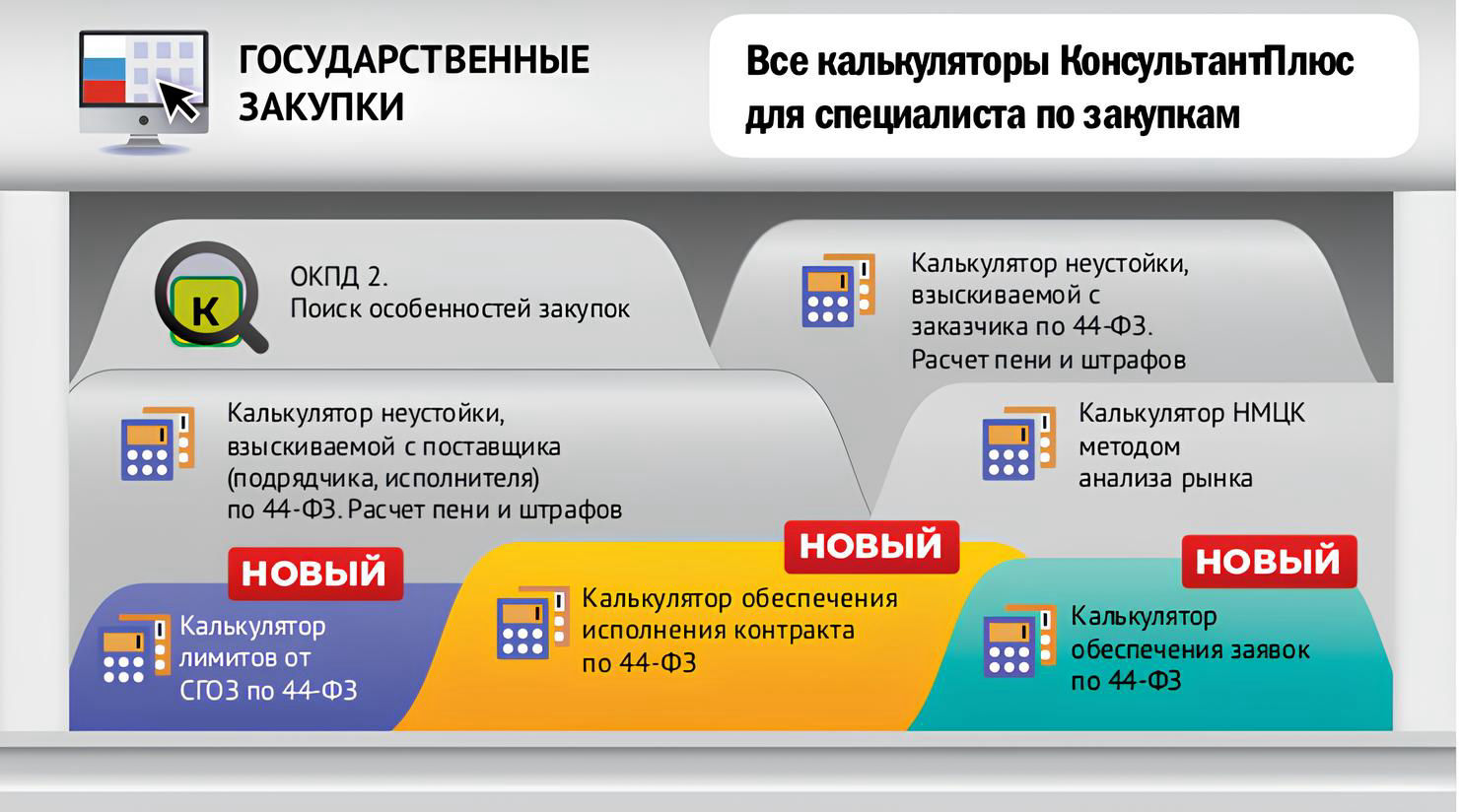 ГОСУДАРСТВЕННЫЕ ЗАКУПКИ

Все калькуляторы КонсультантПлюс для специалиста по закупкам

К

ОКПД 2. Поиск особенностей закупок

Калькулятор неустойки, взыскиваемой с заказчика по 44-ФЗ. Расчет пени и штрафов

Калькулятор неустойки, взыскиваемой с поставщика (подрядчика, исполнителя) по 44-ФЗ. Расчет пени и штрафов

Калькулятор НМЦК методом анализа рынка

НОВЫЙ

Калькулятор лимитов от СГОЗ по 44-ФЗ

НОВЫЙ

Калькулятор обеспечения исполнения контракта по 44-ФЗ

НОВЫЙ

Калькулятор обеспечения заявок по 44-ФЗ